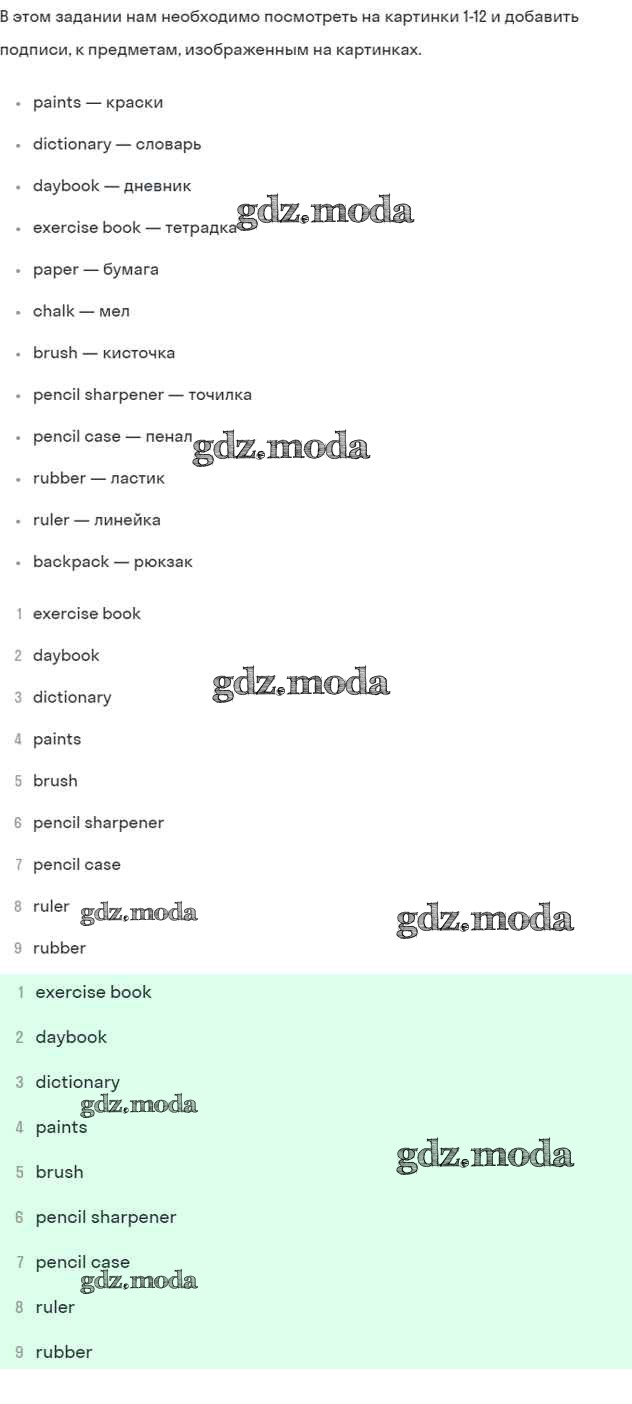 В этом задании нам необходимо посмотреть на картинки 1-12 и добавить подписи, к предметам, изображенным на картинках.

• paints — краски
• dictionary — словарь
• daybook — дневник
• exercise book — тетрадка
• paper — бумага
• chalk — мел
• brush — кисточка
• pencil sharpener — точилка
• pencil case — пенал
• rubber — ластик
• ruler — линейка
• backpack — рюкзак

1 exercise book
2 daybook
3 dictionary
4 paints
5 brush
6 pencil sharpener
7 pencil case
8 ruler
9 rubber

1 exercise book
2 daybook
3 dictionary
4 paints
5 brush
6 pencil sharpener
7 pencil case
8 ruler
9 rubber

gdz.moda